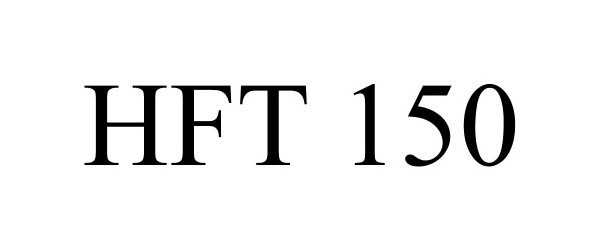 HFT 150